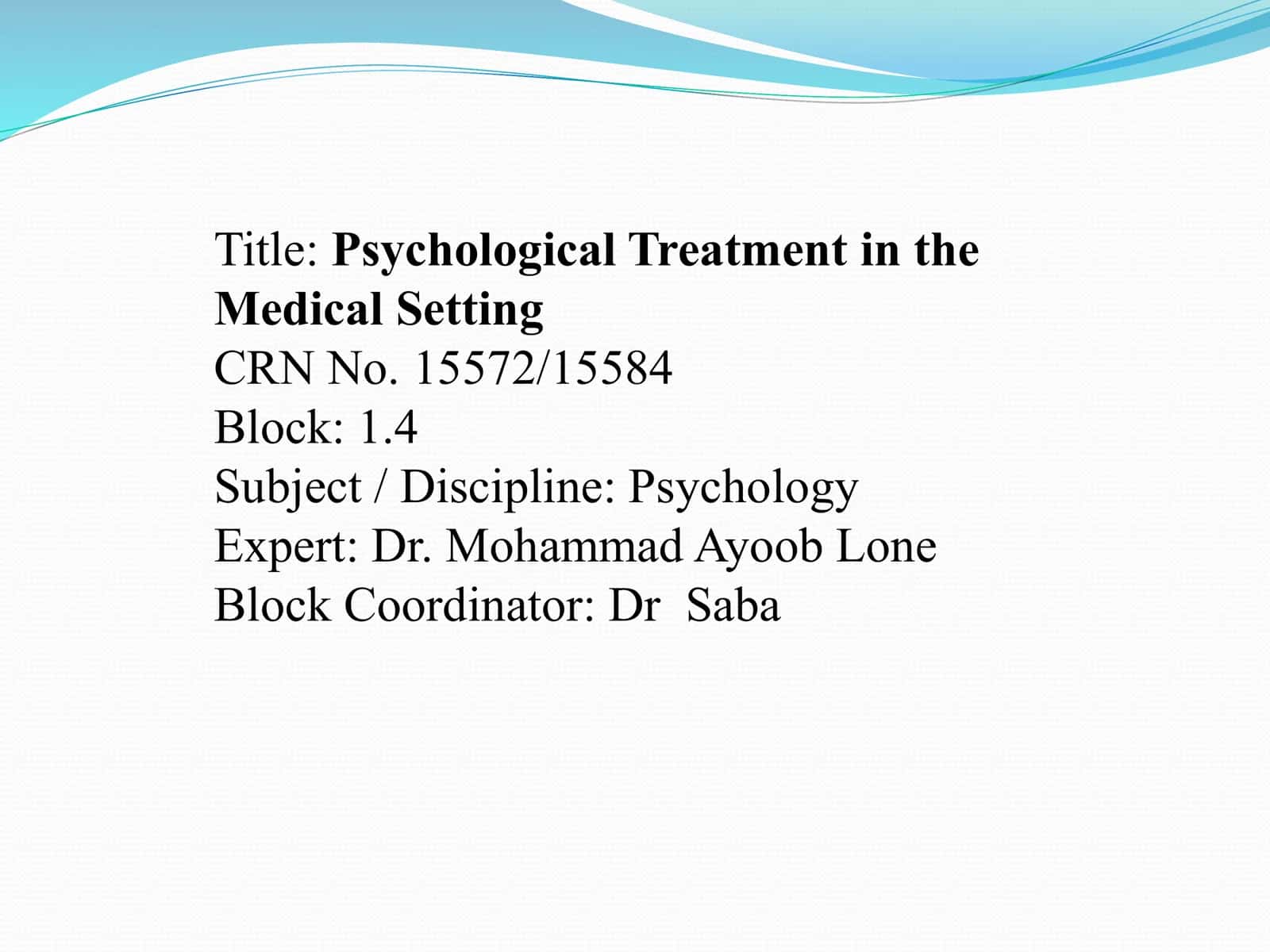 Title: Psychological Treatment in the Medical Setting
CRN No. 15572/15584
Block: 1.4
Subject / Discipline: Psychology
Expert: Dr. Mohammad Ayoob Lone
Block Coordinator: Dr  Saba